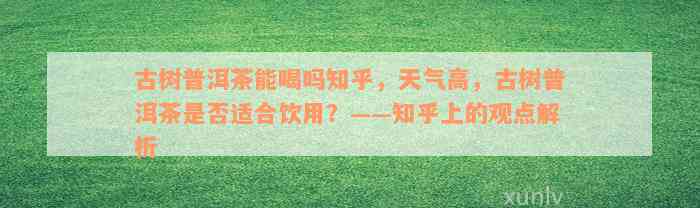 古树普洱茶能喝吗知乎，天气高，古树普洱茶是否适合饮用？——知乎上的观点解析

xunlv